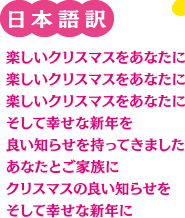 日本語訳

楽しいクリスマスをあなたに
楽しいクリスマスをあなたに
楽しいクリスマスをあなたに
そして幸せな新年を
良い知らせを持ってきました
あなたとご家族に
クリスマスの良い知らせを
そして幸せな新年に